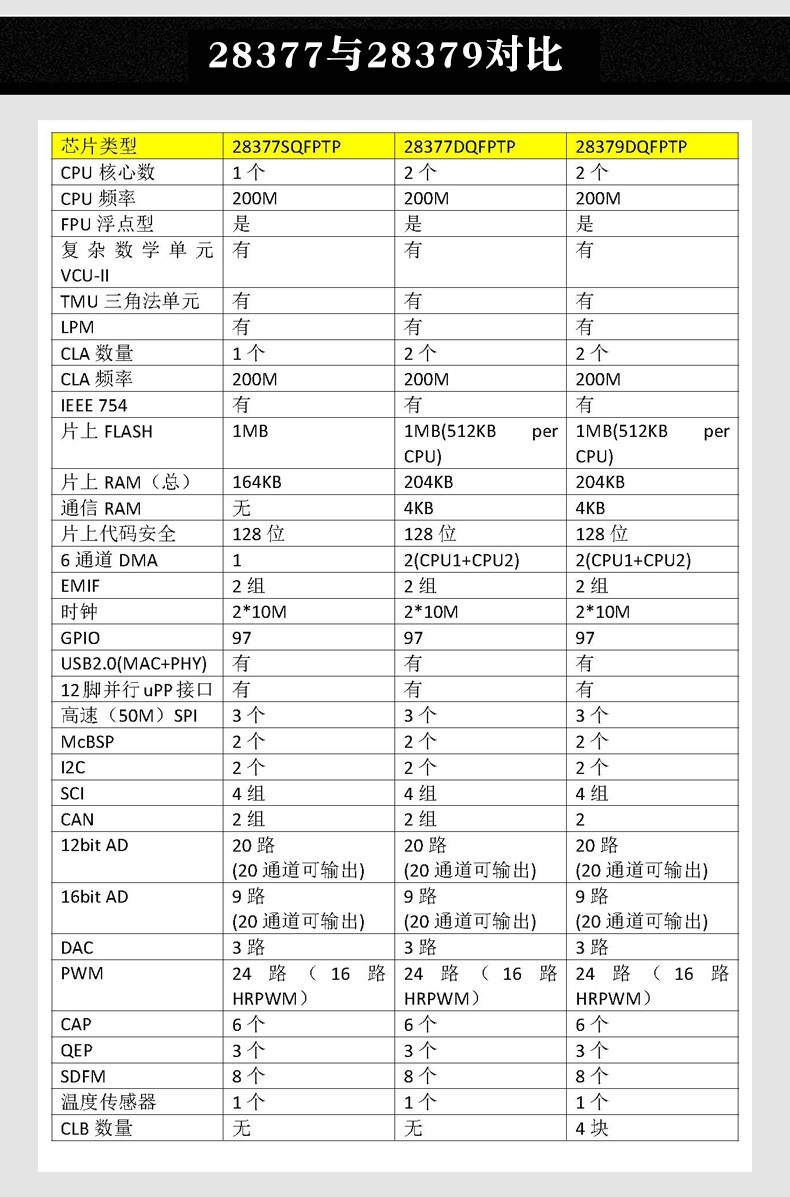 28377与28379对比

| 芯片类型 | 28377SQFPTP | 28377DQFPTP | 28379DQFPTP |
|---|---|---|---|
| CPU 核心数 | 1 个 | 2 个 | 2 个 |
| CPU 频率 | 200M | 200M | 200M |
| FPU 浮点型 | 是 | 是 | 是 |
| 复杂数学单元 VCU-II | 有 | 有 | 有 |
| TMU 三角法单元 | 有 | 有 | 有 |
| LPM | 有 | 有 | 有 |
| CLA 数量 | 1 个 | 2 个 | 2 个 |
| CLA 频率 | 200M | 200M | 200M |
| IEEE 754 | 有 | 有 | 有 |
| 片上 FLASH | 1MB | 1MB(512KB per CPU) | 1MB(512KB per CPU) |
| 片上 RAM（总） | 164KB | 204KB | 204KB |
| 通信 RAM | 无 | 4KB | 4KB |
| 片上代码安全 | 128 位 | 128 位 | 128 位 |
| 6 通道 DMA | 1 | 2(CPU1+CPU2) | 2(CPU1+CPU2) |
| EMIF | 2 组 | 2 组 | 2 组 |
| 时钟 | 2*10M | 2*10M | 2*10M |
| GPIO | 97 | 97 | 97 |
| USB2.0(MAC+PHY) | 有 | 有 | 有 |
| 12 脚并行 uPP 接口 | 有 | 有 | 有 |
| 高速（50M）SPI | 3 个 | 3 个 | 3 个 |
| McBSP | 2 个 | 2 个 | 2 个 |
| I2C | 2 个 | 2 个 | 2 个 |
| SCI | 4 组 | 4 组 | 4 组 |
| CAN | 2 组 | 2 组 | 2 |
| 12bit AD | 20 路 (20 通道可输出) | 20 路 (20 通道可输出) | 20 路 (20 通道可输出) |
| 16bit AD | 9 路 (20 通道可输出) | 9 路 (20 通道可输出) | 9 路 (20 通道可输出) |
| DAC | 3 路 | 3 路 | 3 路 |
| PWM | 24 路（16 路 HRPWM） | 24 路（16 路 HRPWM） | 24 路（16 路 HRPWM） |
| CAP | 6 个 | 6 个 | 6 个 |
| QEP | 3 个 | 3 个 | 3 个 |
| SDFM | 8 个 | 8 个 | 8 个 |
| 温度传感器 | 1 个 | 1 个 | 1 个 |
| CLB 数量 | 无 | 无 | 4 块 |